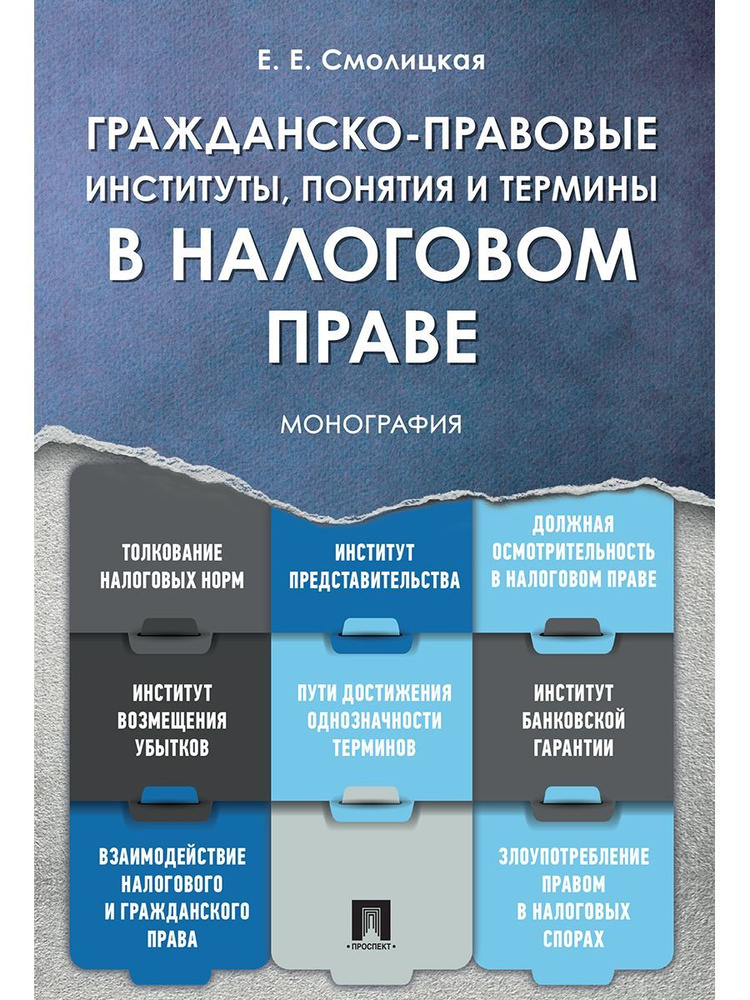 Е. Е. Смолицкая

ГРАЖДАНСКО-ПРАВОВЫЕ ИНСТИТУТЫ, ПОНЯТИЯ И ТЕРМИНЫ

В НАЛОГОВОМ ПРАВЕ

МОНОГРАФИЯ

ТОЛКОВАНИЕ НАЛОГОВЫХ НОРМ

ИНСТИТУТ ПРЕДСТАВИТЕЛЬСТВА

ДОЛЖНАЯ ОСМОТРИТЕЛЬНОСТЬ В НАЛОГОВОМ ПРАВЕ

ИНСТИТУТ ВОЗМЕЩЕНИЯ УБЫТКОВ

ПУТИ ДОСТИЖЕНИЯ ОДНОЗНАЧНОСТИ ТЕРМИНОВ

ИНСТИТУТ БАНКОВСКОЙ ГАРАНТИИ

ВЗАИМОДЕЙСТВИЕ НАЛОГОВОГО И ГРАЖДАНСКОГО ПРАВА

ПРОСПЕКТ

ЗЛОУПОТРЕБЛЕНИЕ ПРАВОМ В НАЛОГОВЫХ СПОРАХ